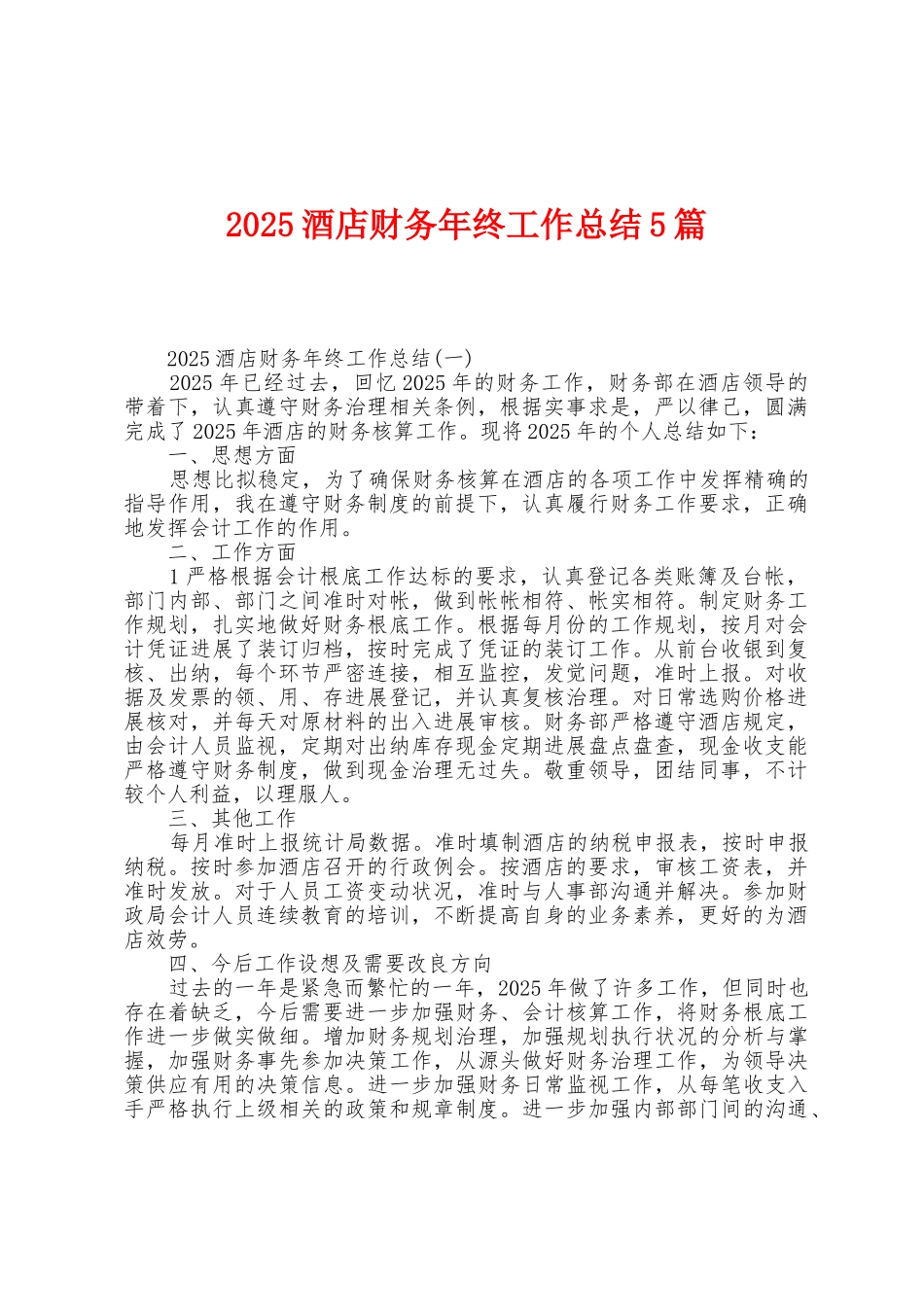 2025 酒店财务年终工作总结 5 篇

2025 酒店财务年终工作总结(一)

2025 年已经过去，回忆 2025 年的财务工作，财务部在酒店领导的带着下，认真遵守财务治理相关条例，根据实事求是，严以律己，圆满完成了 2025 年酒店的财务核算工作。现将 2025 年的个人总结如下：

一、思想方面

思想比拟稳定，为了确保财务核算在酒店的各项工作中发挥精确的指导作用，我在遵守财务制度的前提下，认真履行财务工作要求，正确地发挥会计工作的作用。

二、工作方面

1 严格根据会计根底工作达标的要求，认真登记各类账簿及台帐，部门内部、部门之间准时对帐，做到帐帐相符、帐实相符。制定财务工作规划，扎实地做好财务根底工作。根据每月份的工作规划，按月对会计凭证进展了装订归档，按时完成了凭证的装订工作。从前台收银到复核、出纳，每个环节严密连接，相互监控，发觉问题，准时上报。对收据及发票的领、用、存进展登记，并认真复核治理。对日常选购价格进展核对，并每天对原材料的出入进展审核。财务部严格遵守酒店规定，由会计人员监视，定期对出纳库存现金定期进展盘点盘查，现金收支能严格遵守财务制度，做到现金治理无过失。敬重领导，团结同事，不计较个人利益，以理服人。

三、其他工作

每月准时上报统计局数据。准时填制酒店的纳税申报表，按时申报纳税。按时参加酒店召开的行政例会。按酒店的要求，审核工资表，并准时发放。对于人员工资变动状况，准时与人事部沟通并解决。参加财政局会计人员连续教育的培训，不断提高自身的业务素养，更好的为酒店效劳。

四、今后工作设想及需要改良方向

过去的一年是紧急而繁忙的一年，2025 年做了许多工作，但同时也存在着缺乏，今后需要进一步加强财务、会计核算工作，将财务根底工作进一步做实做细。增加财务规划治理，加强规划执行状况的分析与掌握，加强财务事先参加决策工作，从源头做好财务治理工作，为领导决策供应有用的决策信息。进一步加强财务日常监视工作，从每笔收支入手严格执行上级相关的政策和规章制度。进一步加强内部部门间的沟通、